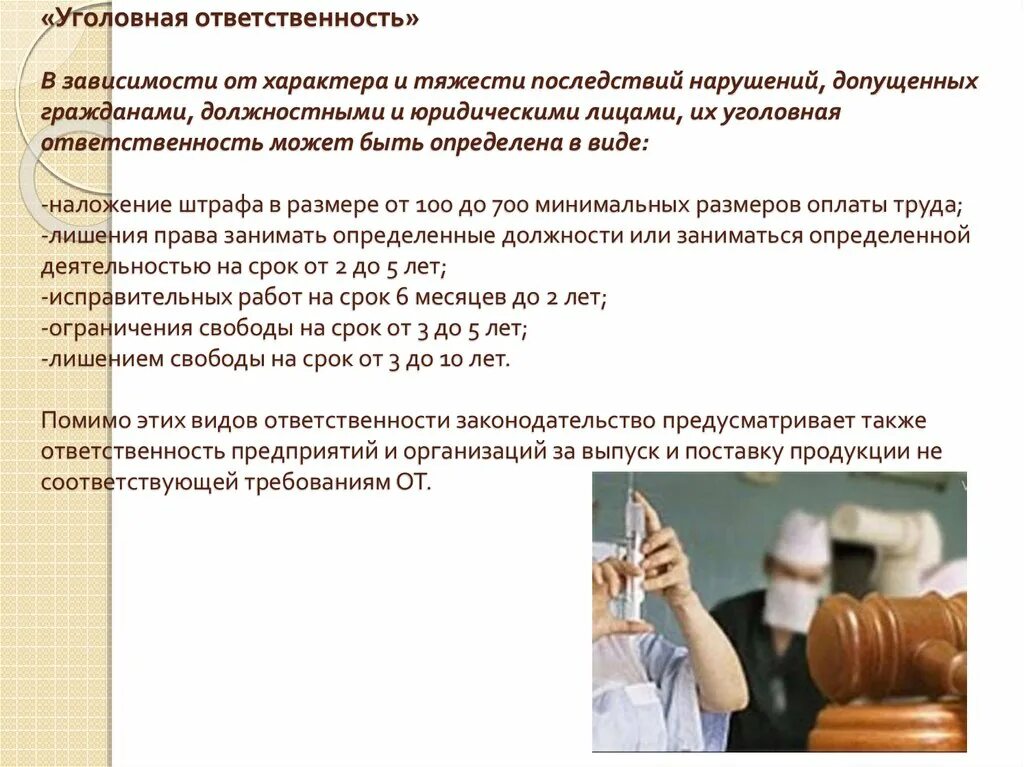 «Уголовная ответственность»

В зависимости от характера и тяжести последствий нарушений, допущенных гражданами, должностными и юридическими лицами, их уголовная ответственность может быть определена в виде:

-наложение штрафа в размере от 100 до 700 минимальных размеров оплаты труда;
-лишения права занимать определенные должности или заниматься определенной деятельностью на срок от 2 до 5 лет;
-исправительных работ на срок 6 месяцев до 2 лет;
-ограничения свободы на срок от 3 до 5 лет;
-лишением свободы на срок от 3 до 10 лет.

Помимо этих видов ответственности законодательство предусматривает также ответственность предприятий и организаций за выпуск и поставку продукции не соответствующей требованиям ОТ.